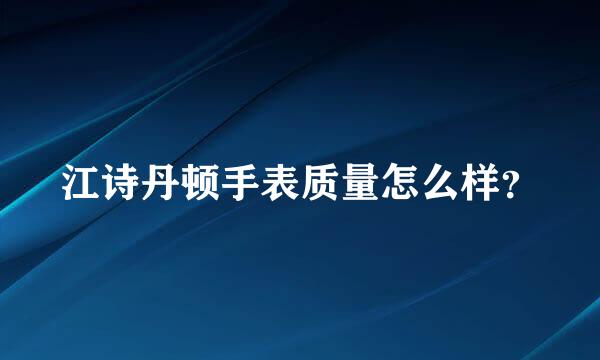 江诗丹顿手表质量怎么样?